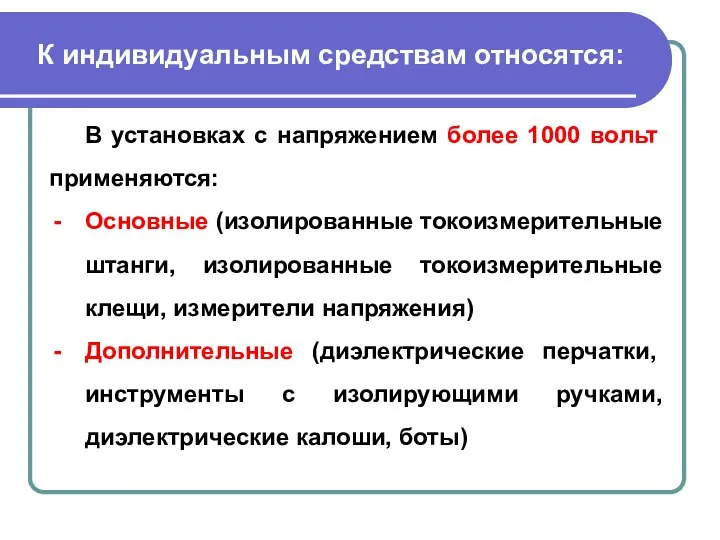 К индивидуальным средствам относятся:

В установках с напряжением более 1000 вольт применяются:

- Основные (изолированные токоизмерительные штанги, изолированные токоизмерительные клещи, измерители напряжения)
- Дополнительные (диэлектрические перчатки, инструменты с изолирующими ручками, диэлектрические калоши, боты)